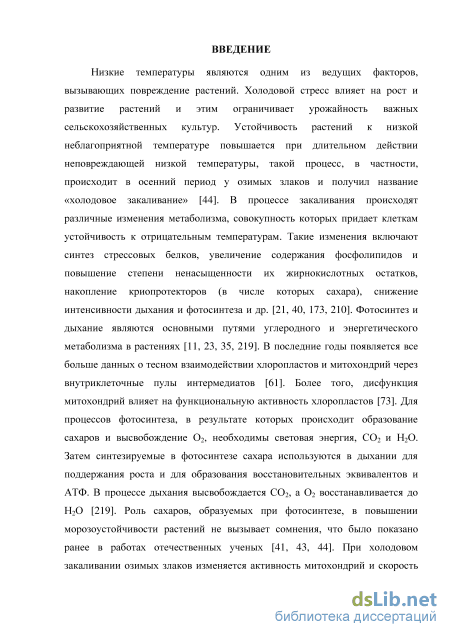 ВВЕДЕНИЕ

Низкие температуры являются одним из ведущих факторов, вызывающих повреждение растений. Холодовой стресс влияет на рост и развитие растений и этим ограничивает урожайность важных сельскохозяйственных культур. Устойчивость растений к низкой неблагоприятной температуре повышается при длительном действии неповреждающей низкой температуры, такой процесс, в частности, происходит в осенний период у озимых злаков и получил название «холодовое закаливание» [44]. В процессе закаливания происходят различные изменения метаболизма, совокупность которых придает клеткам устойчивость к отрицательным температурам. Такие изменения включают синтез стрессовых белков, увеличение содержания фосфолипидов и повышение степени ненасыщенности их жирнокислотных остатков, накопление криопротекторов (в числе которых сахара), снижение интенсивности дыхания и фотосинтеза и др. [21, 40, 173, 210]. Фотосинтез и дыхание являются основными путями углеродного и энергетического метаболизма в растениях [11, 23, 35, 219]. В последние годы появляется все больше данных о тесном взаимодействии хлоропластов и митохондрий через внутриклеточные пулы интермедиатов [61]. Более того, дисфункция митохондрий влияет на функциональную активность хлоропластов [73]. Для процессов фотосинтеза, в результате которых происходит образование сахаров и высвобождение $O_2$, необходимы световая энергия, $CO_2$ и $H_2O$. Затем синтезируемые в фотосинтезе сахара используются в дыхании для поддержания роста и для образования восстановительных эквивалентов и АТФ. В процессе дыхания высвобождается $CO_2$, а $O_2$ восстанавливается до $H_2O$ [219]. Роль сахаров, образуемых при фотосинтезе, в повышении морозоустойчивости растений не вызывает сомнения, что было показано ранее в работах отечественных ученых [41, 43, 44]. При холодовом закаливании озимых злаков изменяется активность митохондрий и скорость

dsLib.net
библиотека диссертаций